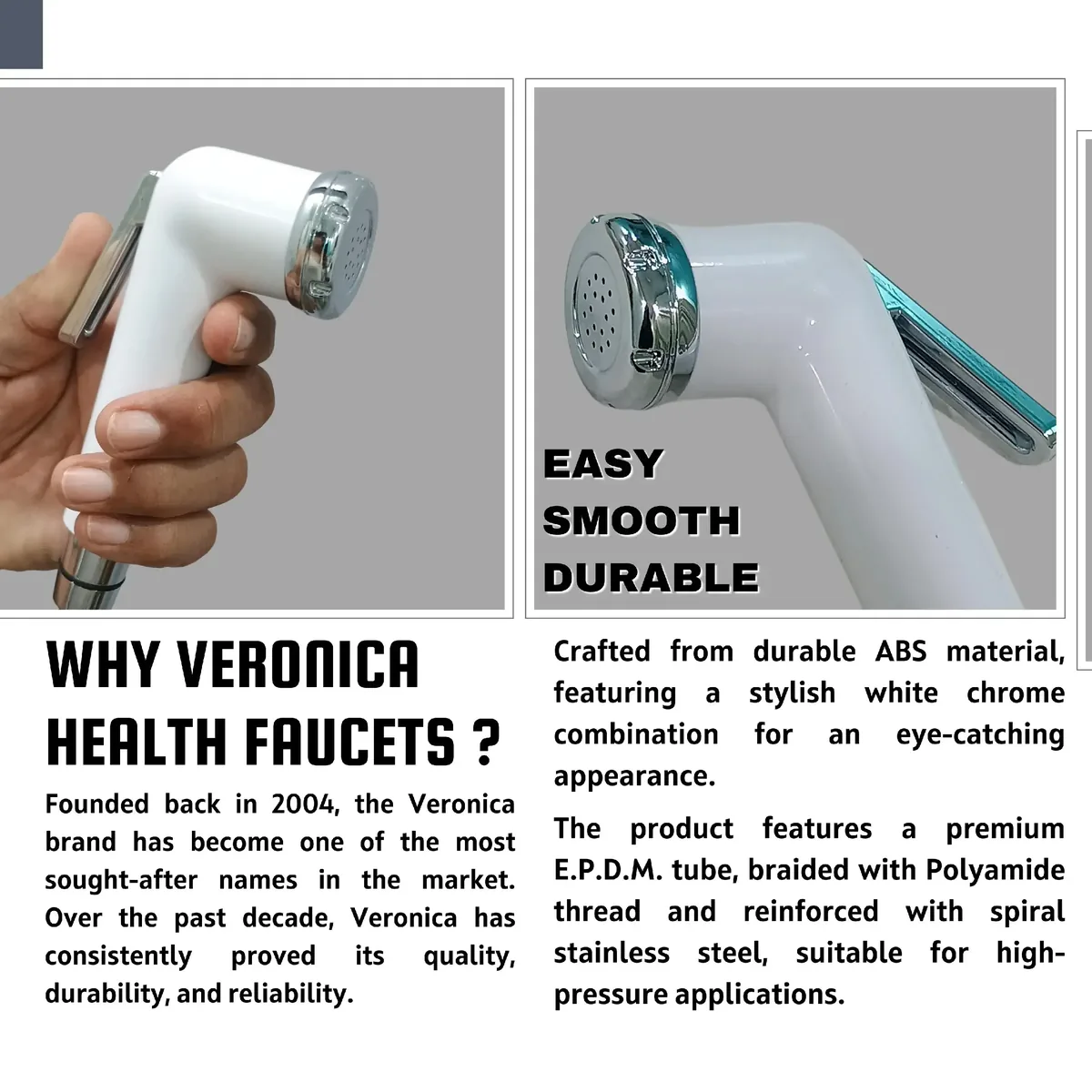 EASY
SMOOTH
DURABLE

WHY VERONICA HEALTH FAUCETS ?

Founded back in 2004, the Veronica brand has become one of the most sought-after names in the market. Over the past decade, Veronica has consistently proved its quality, durability, and reliability.

Crafted from durable ABS material, featuring a stylish white chrome combination for an eye-catching appearance.

The product features a premium E.P.D.M. tube, braided with Polyamide thread and reinforced with spiral stainless steel, suitable for high-pressure applications.